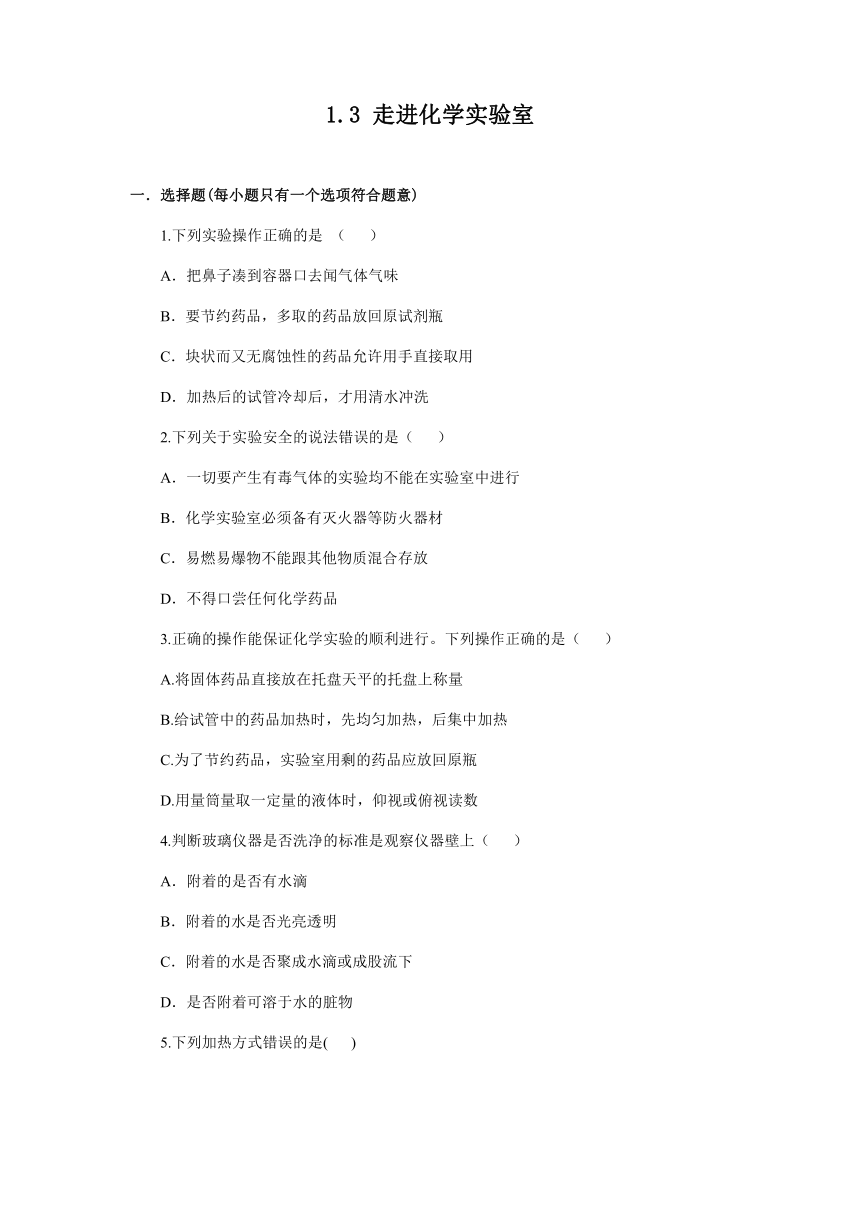 1.3 走进化学实验室

一．选择题(每小题只有一个选项符合题意)

1.下列实验操作正确的是 （　　）

A．把鼻子凑到容器口去闻气体气味

B．要节约药品，多取的药品放回原试剂瓶

C．块状而又无腐蚀性的药品允许用手直接取用

D．加热后的试管冷却后，才用清水冲洗

2.下列关于实验安全的说法错误的是（　　）

A．一切要产生有毒气体的实验均不能在实验室中进行

B．化学实验室必须备有灭火器等防火器材

C．易燃易爆物不能跟其他物质混合存放

D．不得口尝任何化学药品

3.正确的操作能保证化学实验的顺利进行。下列操作正确的是（　　）

A.将固体药品直接放在托盘天平的托盘上称量

B.给试管中的药品加热时，先均匀加热，后集中加热

C.为了节约药品，实验室用剩的药品应放回原瓶

D.用量筒量取一定量的液体时，仰视或俯视读数

4.判断玻璃仪器是否洗净的标准是观察仪器壁上（　　）

A．附着的是否有水滴

B．附着的水是否光亮透明

C．附着的水是否聚成水滴或成股流下

D．是否附着可溶于水的脏物

5.下列加热方式错误的是(　　)